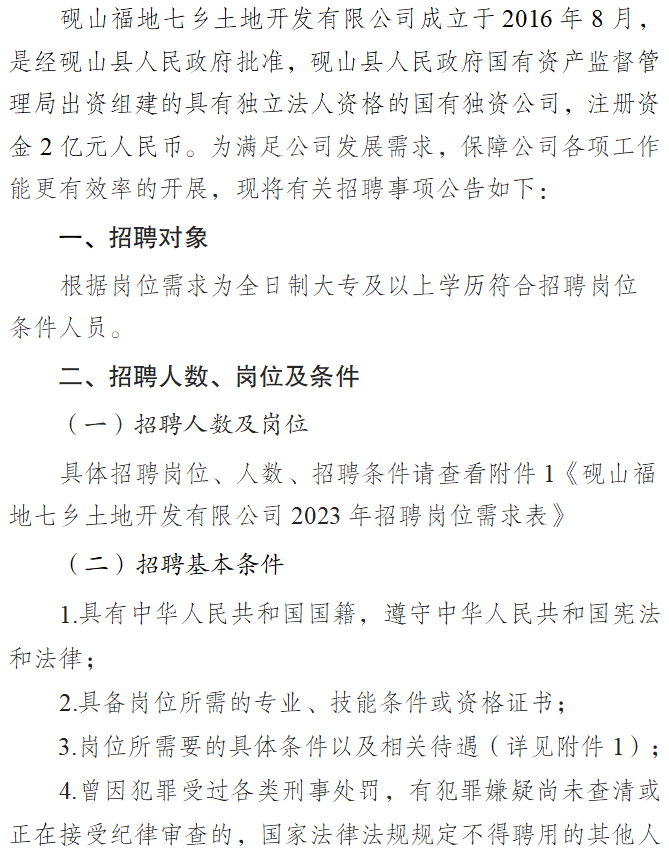 砚山福地七乡土地开发有限公司成立于2016年8月，是经砚山县人民政府批准，砚山县人民政府国有资产监督管理局出资组建的具有独立法人资格的国有独资公司，注册资金2亿元人民币。为满足公司发展需求，保障公司各项工作能更有效率的开展，现将有关招聘事项公告如下：

一、招聘对象

根据岗位需求为全日制大专及以上学历符合招聘岗位条件人员。

二、招聘人数、岗位及条件

（一）招聘人数及岗位

具体招聘岗位、人数、招聘条件请查看附件1《砚山福地七乡土地开发有限公司2023年招聘岗位需求表》

（二）招聘基本条件

1.具有中华人民共和国国籍，遵守中华人民共和国宪法和法律；

2.具备岗位所需的专业、技能条件或资格证书；

3.岗位所需要的具体条件以及相关待遇（详见附件1）；

4.曾因犯罪受过各类刑事处罚，有犯罪嫌疑尚未查清或正在接受纪律审查的，国家法律法规规定不得聘用的其他人